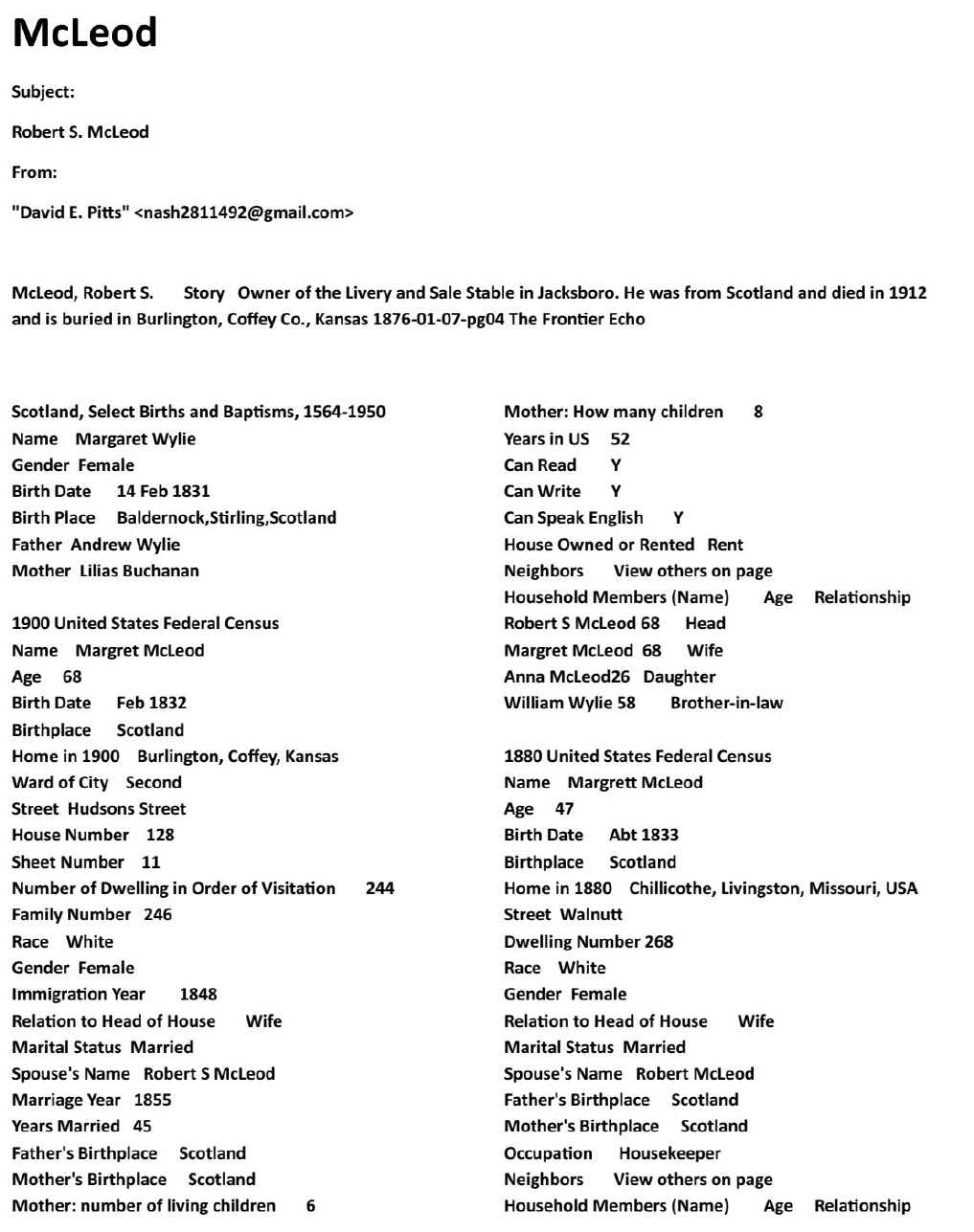 McLeod

Subject:

Robert S. McLeod

From:

"David E. Pitts" <nash2811492@gmail.com>

McLeod, Robert S. Story Owner of the Livery and Sale Stable in Jacksboro. He was from Scotland and died in 1912 and is buried in Burlington, Coffey Co., Kansas 1876-01-07-pg04 The Frontier Echo

Scotland, Select Births and Baptisms, 1564-1950
Name Margaret Wylie
Gender Female
Birth Date 14 Feb 1831
Birth Place Baldernock,Stirling,Scotland
Father Andrew Wylie
Mother Lilias Buchanan

1900 United States Federal Census
Name Margret McLeod
Age 68
Birth Date Feb 1832
Birthplace Scotland
Home in 1900 Burlington, Coffey, Kansas
Ward of City Second
Street Hudsons Street
House Number 128
Sheet Number 11
Number of Dwelling in Order of Visitation 244
Family Number 246
Race White
Gender Female
Immigration Year 1848
Relation to Head of House Wife
Marital Status Married
Spouse's Name Robert S McLeod
Marriage Year 1855
Years Married 45
Father's Birthplace Scotland
Mother's Birthplace Scotland
Mother: number of living children 6

Mother: How many children 8
Years in US 52
Can Read Y
Can Write Y
Can Speak English Y
House Owned or Rented Rent
Neighbors View others on page
Household Members (Name) Age Relationship
Robert S McLeod 68 Head
Margret McLeod 68 Wife
Anna McLeod26 Daughter
William Wylie 58 Brother-in-law

1880 United States Federal Census
Name Margrett McLeod
Age 47
Birth Date Abt 1833
Birthplace Scotland
Home in 1880 Chillicothe, Livingston, Missouri, USA
Street Walnutt
Dwelling Number 268
Race White
Gender Female
Relation to Head of House Wife
Marital Status Married
Spouse's Name Robert McLeod
Father's Birthplace Scotland
Mother's Birthplace Scotland
Occupation Housekeeper
Neighbors View others on page
Household Members (Name) Age Relationship